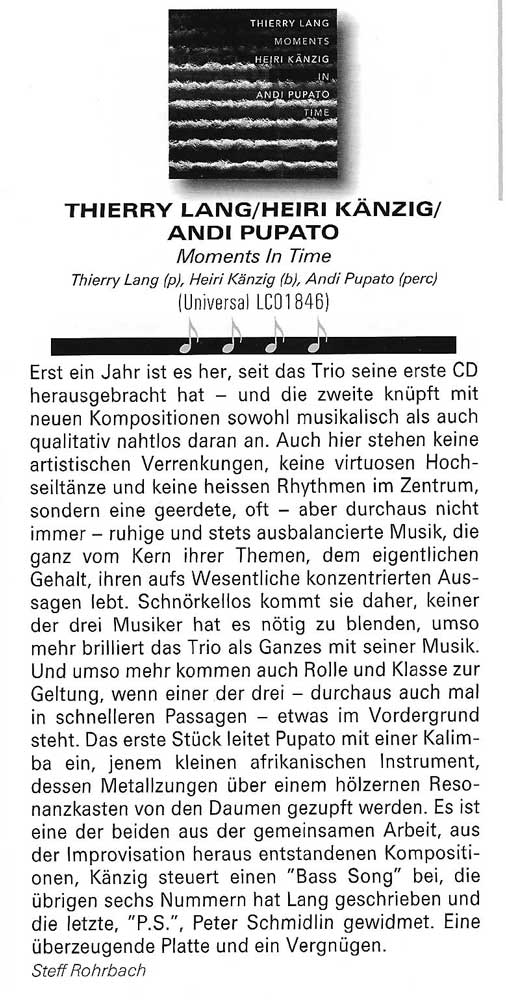 THIERRY LANG
MOMENTS
HEIRI KÄNZIG
IN
ANDI PUPATO
TIME

THIERRY LANG/HEIRI KÄNZIG/ ANDI PUPATO

Moments In Time

Thierry Lang (p), Heiri Känzig (b), Andi Pupato (perc)

(Universal LC01846)

Erst ein Jahr ist es her, seit das Trio seine erste CD herausgebracht hat – und die zweite knüpft mit neuen Kompositionen sowohl musikalisch als auch qualitativ nahtlos daran an. Auch hier stehen keine artistischen Verrenkungen, keine virtuosen Hochseiltänze und keine heissen Rhythmen im Zentrum, sondern eine geerdete, oft – aber durchaus nicht immer – ruhige und stets ausbalancierte Musik, die ganz vom Kern ihrer Themen, dem eigentlichen Gehalt, ihren aufs Wesentliche konzentrierten Aussagen lebt. Schnörkellos kommt sie daher, keiner der drei Musiker hat es nötig zu blenden, umso mehr brilliert das Trio als Ganzes mit seiner Musik. Und umso mehr kommen auch Rolle und Klasse zur Geltung, wenn einer der drei – durchaus auch mal in schnelleren Passagen – etwas im Vordergrund steht. Das erste Stück leitet Pupato mit einer Kalimba ein, jenem kleinen afrikanischen Instrument, dessen Metallzungen über einem hölzernen Resonanzkasten von den Daumen gezupft werden. Es ist eine der beiden aus der gemeinsamen Arbeit, aus der Improvisation heraus entstandenen Kompositionen, Känzig steuert einen "Bass Song" bei, die übrigen sechs Nummern hat Lang geschrieben und die letzte, "P.S.", Peter Schmidlin gewidmet. Eine überzeugende Platte und ein Vergnügen.

Steff Rohrbach